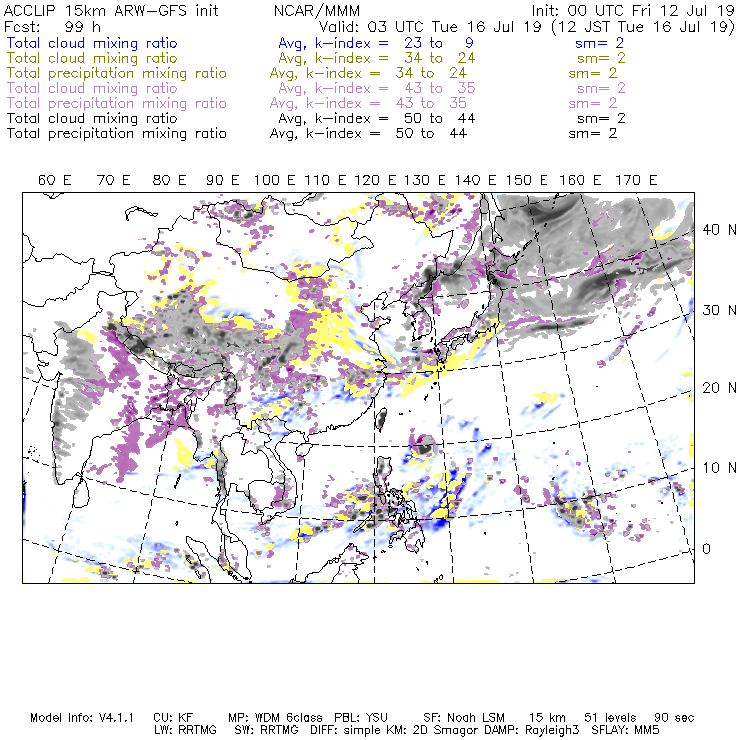 ACCLIP 15km ARW-GFS init NCAR/MMM Init: 00 UTC Fri 12 Jul 19
Fcst: 99 h Valid: 03 UTC Tue 16 Jul 19 (12 JST Tue 16 Jul 19)
Total cloud mixing ratio Avg, k-index = 23 to 9 sm= 2
Total cloud mixing ratio Avg, k-index = 34 to 24 sm= 2
Total precipitation mixing ratio Avg, k-index = 34 to 24 sm= 2
Total cloud mixing ratio Avg, k-index = 43 to 35 sm= 2
Total precipitation mixing ratio Avg, k-index = 43 to 35 sm= 2
Total cloud mixing ratio Avg, k-index = 50 to 44 sm= 2
Total precipitation mixing ratio Avg, k-index = 50 to 44 sm= 2

60 E 70 E 80 E 90 E 100 E 110 E 120 E 130 E 140 E 150 E 160 E 170 E

40 N
30 N
20 N
10 N
0

Model Info: V4.1.1 CU: KF MP: WDM 6class PBL: YSU SF: Noah LSM 15 km 51 levels 90 sec
LW: RRTMG SW: RRTMG DIFF: simple KM: 2D Smagor DAMP: Rayleigh3 SFLAY: MM5